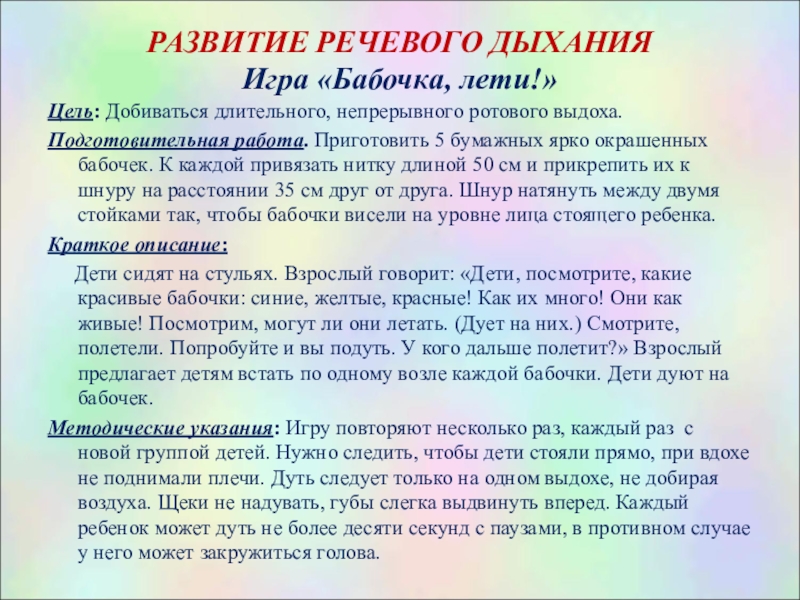 РАЗВИТИЕ РЕЧЕВОГО ДЫХАНИЯ
Игра «Бабочка, лети!»

Цель: Добиваться длительного, непрерывного ротового выдоха.

Подготовительная работа. Приготовить 5 бумажных ярко окрашенных бабочек. К каждой привязать нитку длиной 50 см и прикрепить их к шнуру на расстоянии 35 см друг от друга. Шнур натянуть между двумя стойками так, чтобы бабочки висели на уровне лица стоящего ребенка.

Краткое описание:

Дети сидят на стульях. Взрослый говорит: «Дети, посмотрите, какие красивые бабочки: синие, желтые, красные! Как их много! Они как живые! Посмотрим, могут ли они летать. (Дует на них.) Смотрите, полетели. Попробуйте и вы подуть. У кого дальше полетит?» Взрослый предлагает детям встать по одному возле каждой бабочки. Дети дуют на бабочек.

Методические указания: Игру повторяют несколько раз, каждый раз с новой группой детей. Нужно следить, чтобы дети стояли прямо, при вдохе не поднимали плечи. Дуть следует только на одном выдохе, не добирая воздуха. Щеки не надувать, губы слегка выдвинуть вперед. Каждый ребенок может дуть не более десяти секунд с паузами, в противном случае у него может закружиться голова.